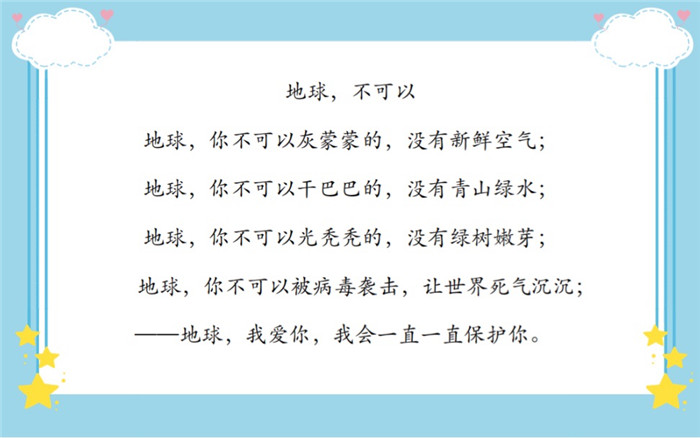 地球，不可以

地球，你不可以灰蒙蒙的，没有新鲜空气；

地球，你不可以干巴巴的，没有青山绿水；

地球，你不可以光秃秃的，没有绿树嫩芽；

地球，你不可以被病毒袭击，让世界死气沉沉；

——地球，我爱你，我会一直一直保护你。